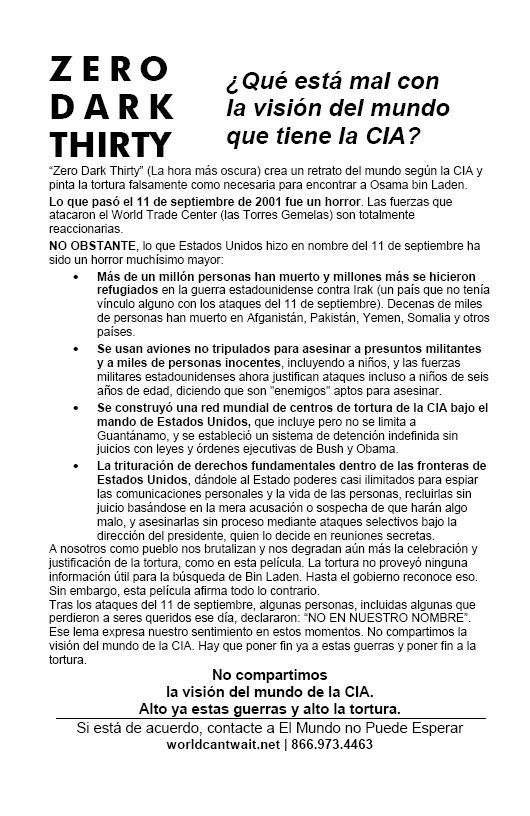 ZERO DARK THIRTY

¿Qué está mal con la visión del mundo que tiene la CIA?

"Zero Dark Thirty" (La hora más oscura) crea un retrato del mundo según la CIA y pinta la tortura falsamente como necesaria para encontrar a Osama bin Laden.

Lo que pasó el 11 de septiembre de 2001 fue un horror. Las fuerzas que atacaron el World Trade Center (las Torres Gemelas) son totalmente reaccionarias.

NO OBSTANTE, lo que Estados Unidos hizo en nombre del 11 de septiembre ha sido un horror muchísimo mayor:

• Más de un millón personas han muerto y millones más se hicieron refugiados en la guerra estadounidense contra Irak (un país que no tenía vínculo alguno con los ataques del 11 de septiembre). Decenas de miles de personas han muerto en Afganistán, Pakistán, Yemen, Somalia y otros países.

• Se usan aviones no tripulados para asesinar a presuntos militantes y a miles de personas inocentes, incluyendo a niños, y las fuerzas militares estadounidenses ahora justifican ataques incluso a niños de seis años de edad, diciendo que son "enemigos" aptos para asesinar.

• Se construyó una red mundial de centros de tortura de la CIA bajo el mando de Estados Unidos, que incluye pero no se limita a Guantánamo, y se estableció un sistema de detención indefinida sin juicios con leyes y órdenes ejecutivas de Bush y Obama.

• La trituración de derechos fundamentales dentro de las fronteras de Estados Unidos, dándole al Estado poderes casi ilimitados para espiar las comunicaciones personales y la vida de las personas, recluirlas sin juicio basándose en la mera acusación o sospecha de que harán algo malo, y asesinarlas sin proceso mediante ataques selectivos bajo la dirección del presidente, quien lo decide en reuniones secretas.

A nosotros como pueblo nos brutalizan y nos degradan aún más la celebración y justificación de la tortura, como en esta película. La tortura no proveyó ninguna información útil para la búsqueda de Bin Laden. Hasta el gobierno reconoce eso. Sin embargo, esta película afirma todo lo contrario.

Tras los ataques del 11 de septiembre, algunas personas, incluidas algunas que perdieron a seres queridos ese día, declararon: "NO EN NUESTRO NOMBRE". Ese lema expresa nuestro sentimiento en estos momentos. No compartimos la visión del mundo de la CIA. Hay que poner fin ya a estas guerras y poner fin a la tortura.

No compartimos
la visión del mundo de la CIA.
Alto ya estas guerras y alto la tortura.

Si está de acuerdo, contacte a El Mundo no Puede Esperar
worldcantwait.net | 866.973.4463